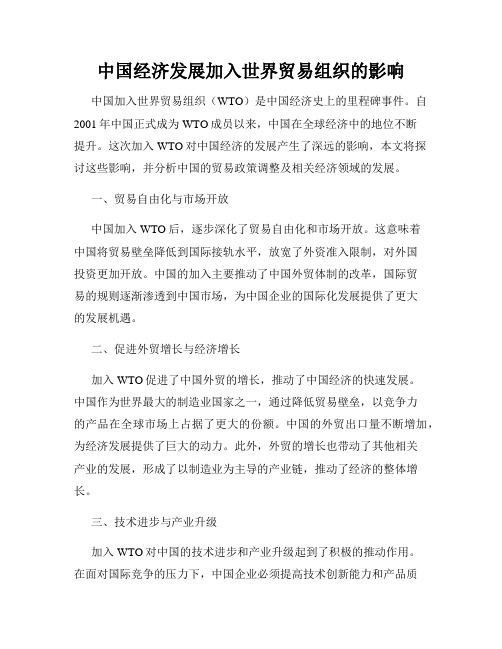 中国经济发展加入世界贸易组织的影响

中国加入世界贸易组织（WTO）是中国经济史上的里程碑事件。自2001年中国正式成为WTO成员以来，中国在全球经济中的地位不断提升。这次加入WTO对中国经济的发展产生了深远的影响，本文将探讨这些影响，并分析中国的贸易政策调整及相关经济领域的发展。

一、贸易自由化与市场开放

中国加入WTO后，逐步深化了贸易自由化和市场开放。这意味着中国将贸易壁垒降低到国际接轨水平，放宽了外资准入限制，对外国投资更加开放。中国的加入主要推动了中国外贸体制的改革，国际贸易的规则逐渐渗透到中国市场，为中国企业的国际化发展提供了更大的发展机遇。

二、促进外贸增长与经济增长

加入WTO促进了中国外贸的增长，推动了中国经济的快速发展。中国作为世界最大的制造业国家之一，通过降低贸易壁垒，以竞争力的产品在全球市场上占据了更大的份额。中国的外贸出口量不断增加，为经济发展提供了巨大的动力。此外，外贸的增长也带动了其他相关产业的发展，形成了以制造业为主导的产业链，推动了经济的整体增长。

三、技术进步与产业升级

加入WTO对中国的技术进步和产业升级起到了积极的推动作用。在面对国际竞争的压力下，中国企业必须提高技术创新能力和产品质